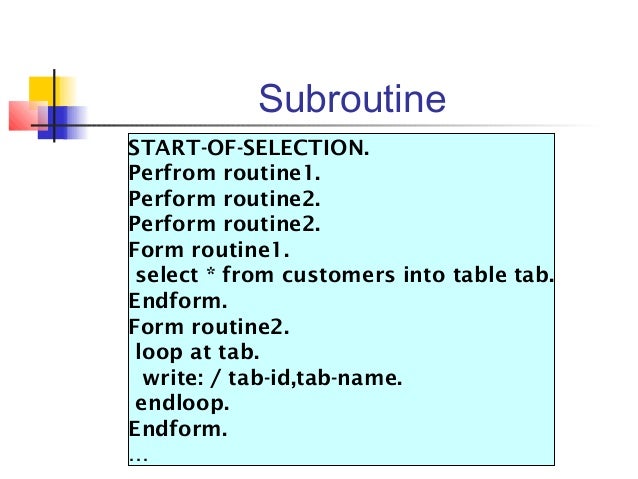 Subroutine

START-OF-SELECTION.
Perfrom routine1.
Perform routine2.
Perform routine2.
Form routine1.
 select * from customers into table tab.
Endform.
Form routine2.
 loop at tab.
  write: / tab-id,tab-name.
 endloop.
Endform.
…